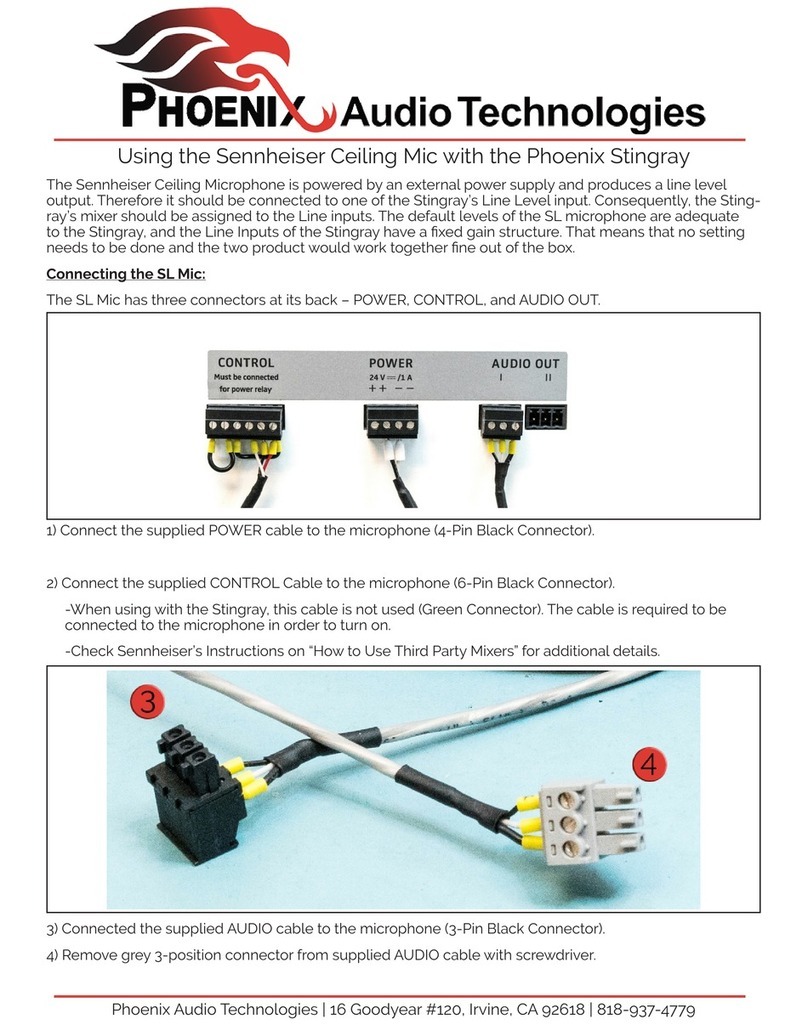 PHOENIX Audio Technologies

Using the Sennheiser Ceiling Mic with the Phoenix Stingray

The Sennheiser Ceiling Microphone is powered by an external power supply and produces a line level output. Therefore it should be connected to one of the Stingray's Line Level input. Consequently, the Stingray's mixer should be assigned to the Line inputs. The default levels of the SL microphone are adequate to the Stingray, and the Line Inputs of the Stingray have a fixed gain structure. That means that no setting needs to be done and the two product would work together fine out of the box.

Connecting the SL Mic:

The SL Mic has three connectors at its back – POWER, CONTROL, and AUDIO OUT.

CONTROL
Must be connected for power relay

POWER
24 V ⎓ /1 A
+ + – –

AUDIO OUT
I II

1) Connect the supplied POWER cable to the microphone (4-Pin Black Connector).

2) Connect the supplied CONTROL Cable to the microphone (6-Pin Black Connector).

-When using with the Stingray, this cable is not used (Green Connector). The cable is required to be connected to the microphone in order to turn on.

-Check Sennheiser's Instructions on "How to Use Third Party Mixers" for additional details.

3

4

3) Connected the supplied AUDIO cable to the microphone (3-Pin Black Connector).

4) Remove grey 3-position connector from supplied AUDIO cable with screwdriver.

Phoenix Audio Technologies | 16 Goodyear #120, Irvine, CA 92618 | 818-937-4779